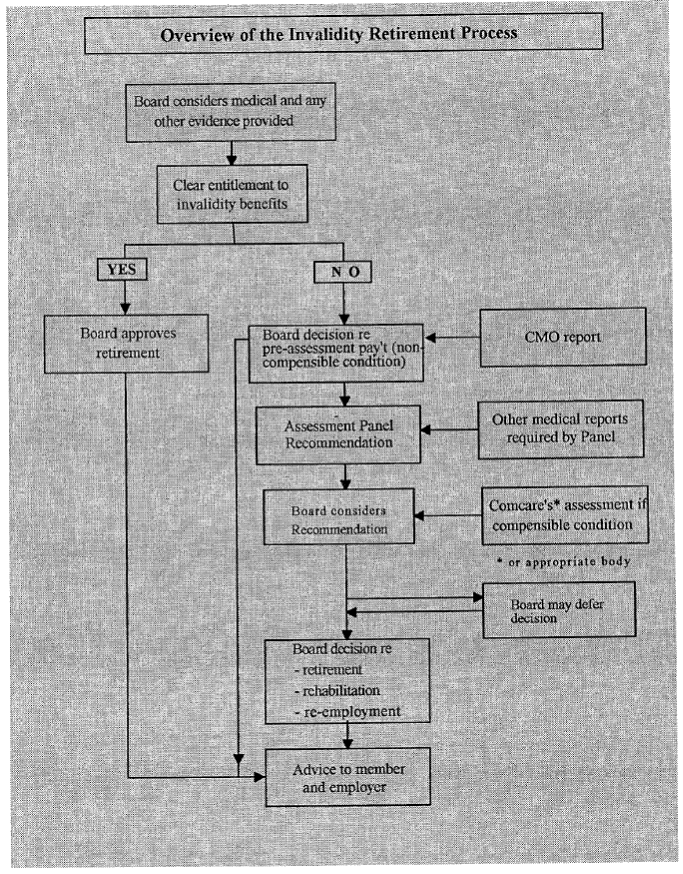 Overview of the Invalidity Retirement Process

Board considers medical and any other evidence provided

Clear entitlement to invalidity benefits

YES

N O

Board approves retirement

Board decision re pre-assessment pay't (non-compensible condition)

CMO report

Assessment Panel Recommendation

Other medical reports required by Panel

Board considers Recommendation

Comcare's* assessment if compensible condition

* or appropriate body

Board may defer decision

Board decision re
- retirement
- rehabilitation
- re-employment

Advice to member and employer